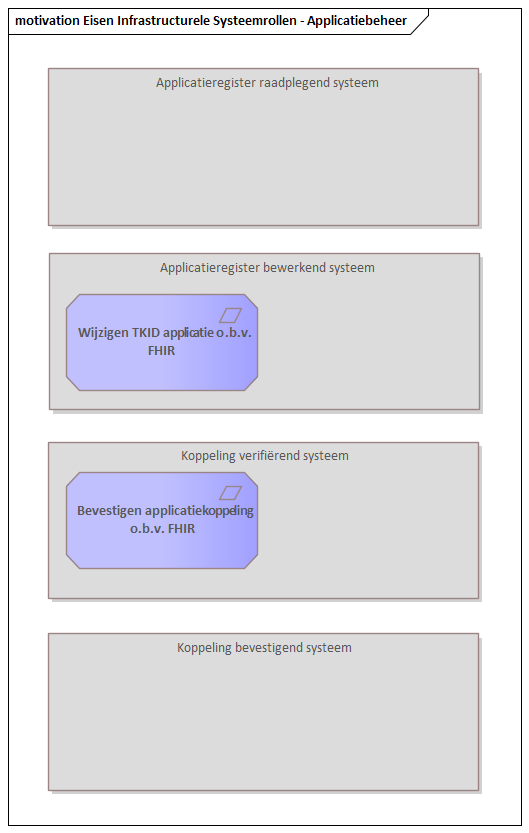 motivation Eisen Infrastructurele Systeemrollen - Applicatiebeheer

Applicatieregister raadplegend systeem

Applicatieregister bewerkend systeem

Wijzigen TKID applicatie o.b.v. FHIR

Koppeling verifiërend systeem

Bevestigen applicatiekoppeling o.b.v. FHIR

Koppeling bevestigend systeem